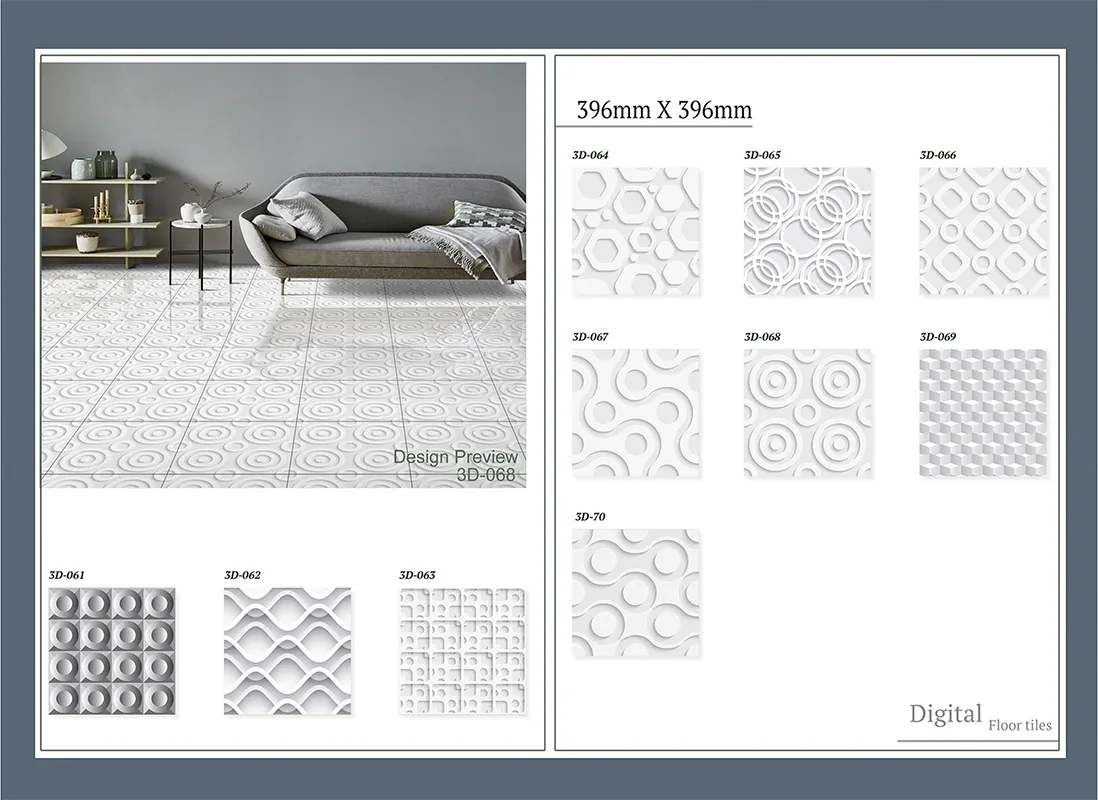 Design Preview
3D-068

3D-061

3D-062

3D-063

396mm X 396mm

3D-064

3D-065

3D-066

3D-067

3D-068

3D-069

3D-70

Digital Floor tiles